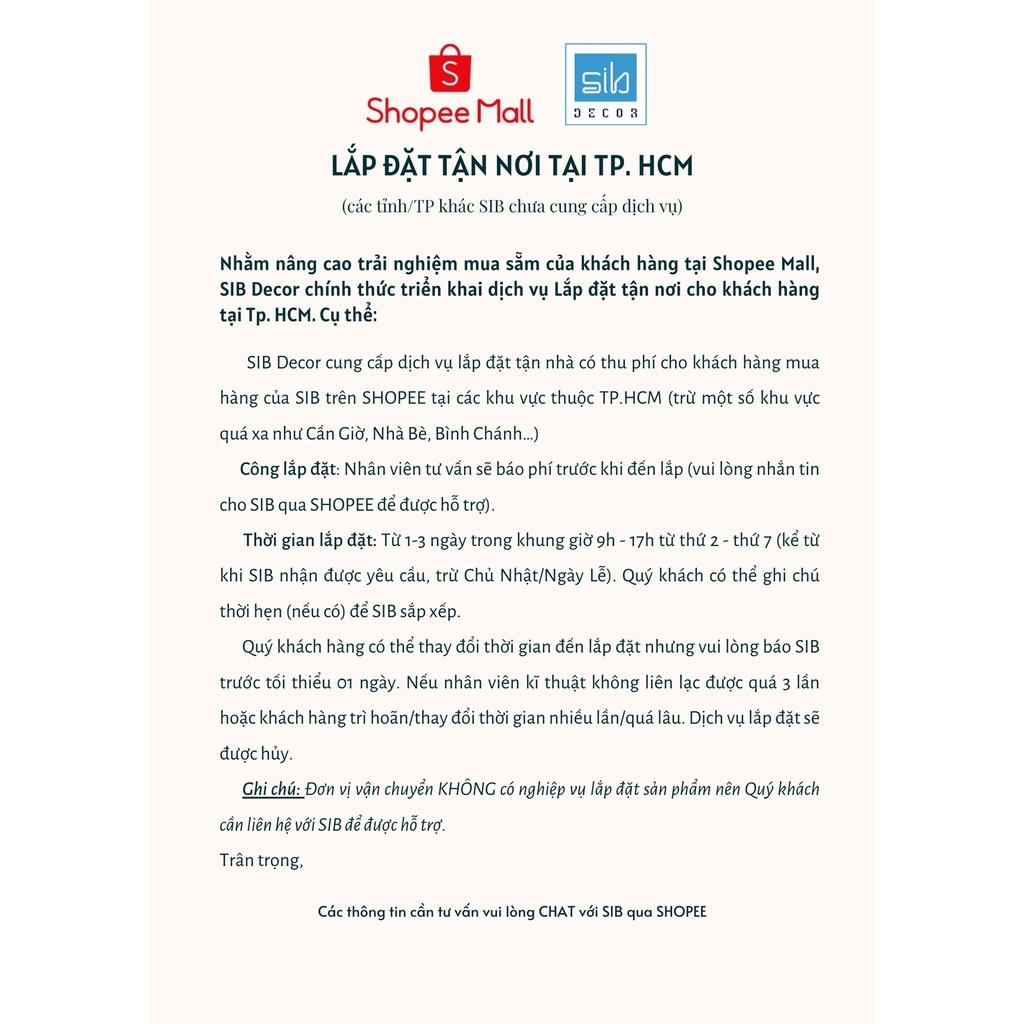 S
Shopee Mall

SIB
DECOR

LẮP ĐẶT TẬN NƠI TẠI TP. HCM
(các tỉnh/TP khác SIB chưa cung cấp dịch vụ)

Nhằm nâng cao trải nghiệm mua sắm của khách hàng tại Shopee Mall, SIB Decor chính thức triển khai dịch vụ Lắp đặt tận nơi cho khách hàng tại Tp. HCM. Cụ thể:

SIB Decor cung cấp dịch vụ lắp đặt tận nhà có thu phí cho khách hàng mua hàng của SIB trên SHOPEE tại các khu vực thuộc TP.HCM (trừ một số khu vực quá xa như Cần Giờ, Nhà Bè, Bình Chánh...)

Công lắp đặt: Nhân viên tư vấn sẽ báo phí trước khi đến lắp (vui lòng nhắn tin cho SIB qua SHOPEE để được hỗ trợ).

Thời gian lắp đặt: Từ 1-3 ngày trong khung giờ 9h - 17h từ thứ 2 - thứ 7 (kể từ khi SIB nhận được yêu cầu, trừ Chủ Nhật/Ngày Lễ). Quý khách có thể ghi chú thời hẹn (nếu có) để SIB sắp xếp.

Quý khách hàng có thể thay đổi thời gian đến lắp đặt nhưng vui lòng báo SIB trước tối thiểu 01 ngày. Nếu nhân viên kĩ thuật không liên lạc được quá 3 lần hoặc khách hàng trì hoãn/thay đổi thời gian nhiều lần/quá lâu. Dịch vụ lắp đặt sẽ được hủy.

Ghi chú: Đơn vị vận chuyển KHÔNG có nghiệp vụ lắp đặt sản phẩm nên Quý khách cần liên hệ với SIB để được hỗ trợ.
Trân trọng,

Các thông tin cần tư vấn vui lòng CHAT với SIB qua SHOPEE